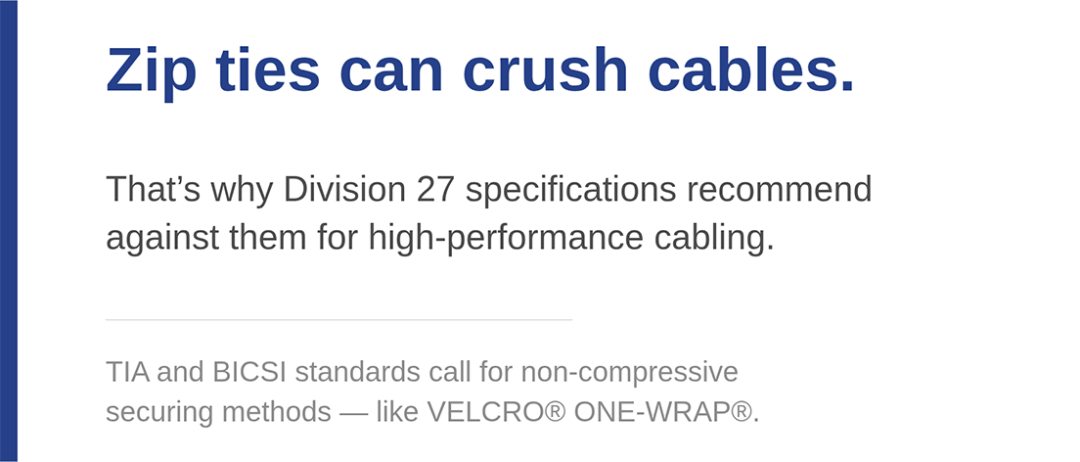 Zip ties can crush cables.

That’s why Division 27 specifications recommend against them for high-performance cabling.

TIA and BICSI standards call for non-compressive securing methods — like VELCRO® ONE-WRAP®.